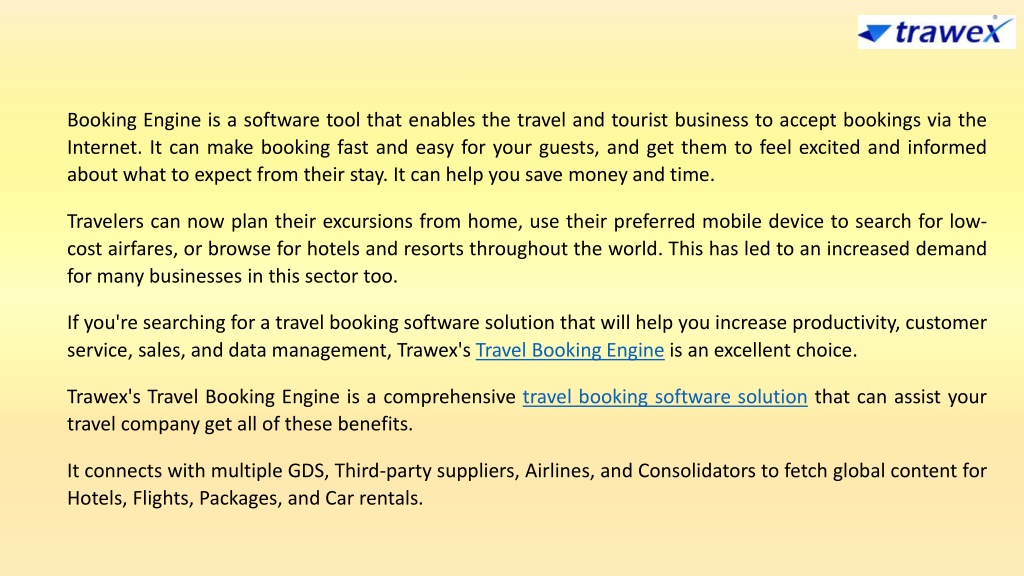 trawex

Booking Engine is a software tool that enables the travel and tourist business to accept bookings via the Internet. It can make booking fast and easy for your guests, and get them to feel excited and informed about what to expect from their stay. It can help you save money and time.

Travelers can now plan their excursions from home, use their preferred mobile device to search for low-cost airfares, or browse for hotels and resorts throughout the world. This has led to an increased demand for many businesses in this sector too.

If you're searching for a travel booking software solution that will help you increase productivity, customer service, sales, and data management, Trawex's Travel Booking Engine is an excellent choice.

Trawex's Travel Booking Engine is a comprehensive travel booking software solution that can assist your travel company get all of these benefits.

It connects with multiple GDS, Third-party suppliers, Airlines, and Consolidators to fetch global content for Hotels, Flights, Packages, and Car rentals.